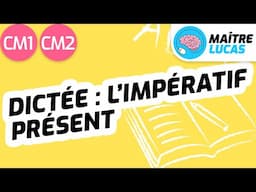 CM1 CM2

MAÎTRE LUCAS

DICTÉE : L'IMPÉRATIF PRÉSENT